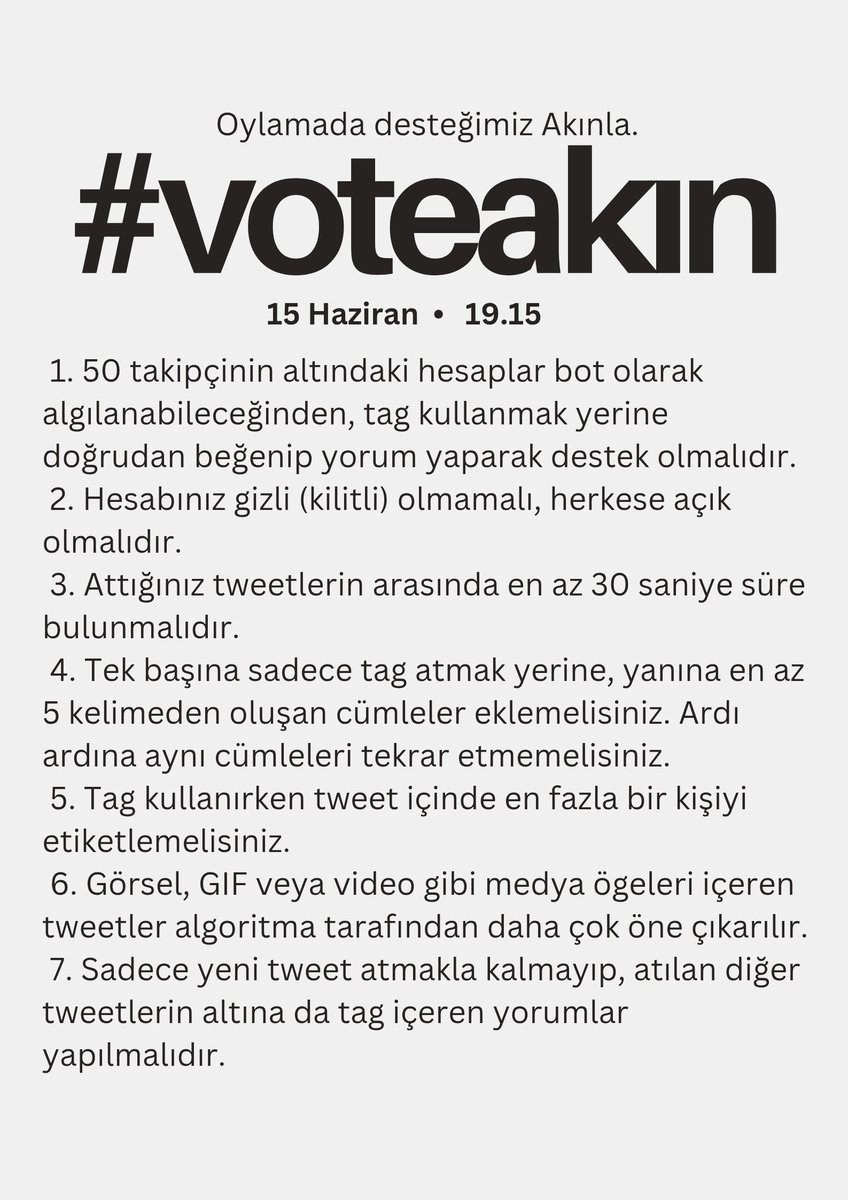 Oylamada desteğimiz Akınla.

#voteakın

15 Haziran • 19.15

1. 50 takipçinin altındaki hesaplar bot olarak algılanabileceğinden, tag kullanmak yerine doğrudan beğenip yorum yaparak destek olmalıdır.
2. Hesabınız gizli (kilitli) olmamalı, herkese açık olmalıdır.
3. Attığınız tweetlerin arasında en az 30 saniye süre bulunmalıdır.
4. Tek başına sadece tag atmak yerine, yanına en az 5 kelimeden oluşan cümleler eklemelisiniz. Ardı ardına aynı cümleleri tekrar etmemelisiniz.
5. Tag kullanırken tweet içinde en fazla bir kişiyi etiketlemelisiniz.
6. Görsel, GIF veya video gibi medya ögeleri içeren tweetler algoritma tarafından daha çok öne çıkarılır.
7. Sadece yeni tweet atmakla kalmayıp, atılan diğer tweetlerin altına da tag içeren yorumlar yapılmalıdır.